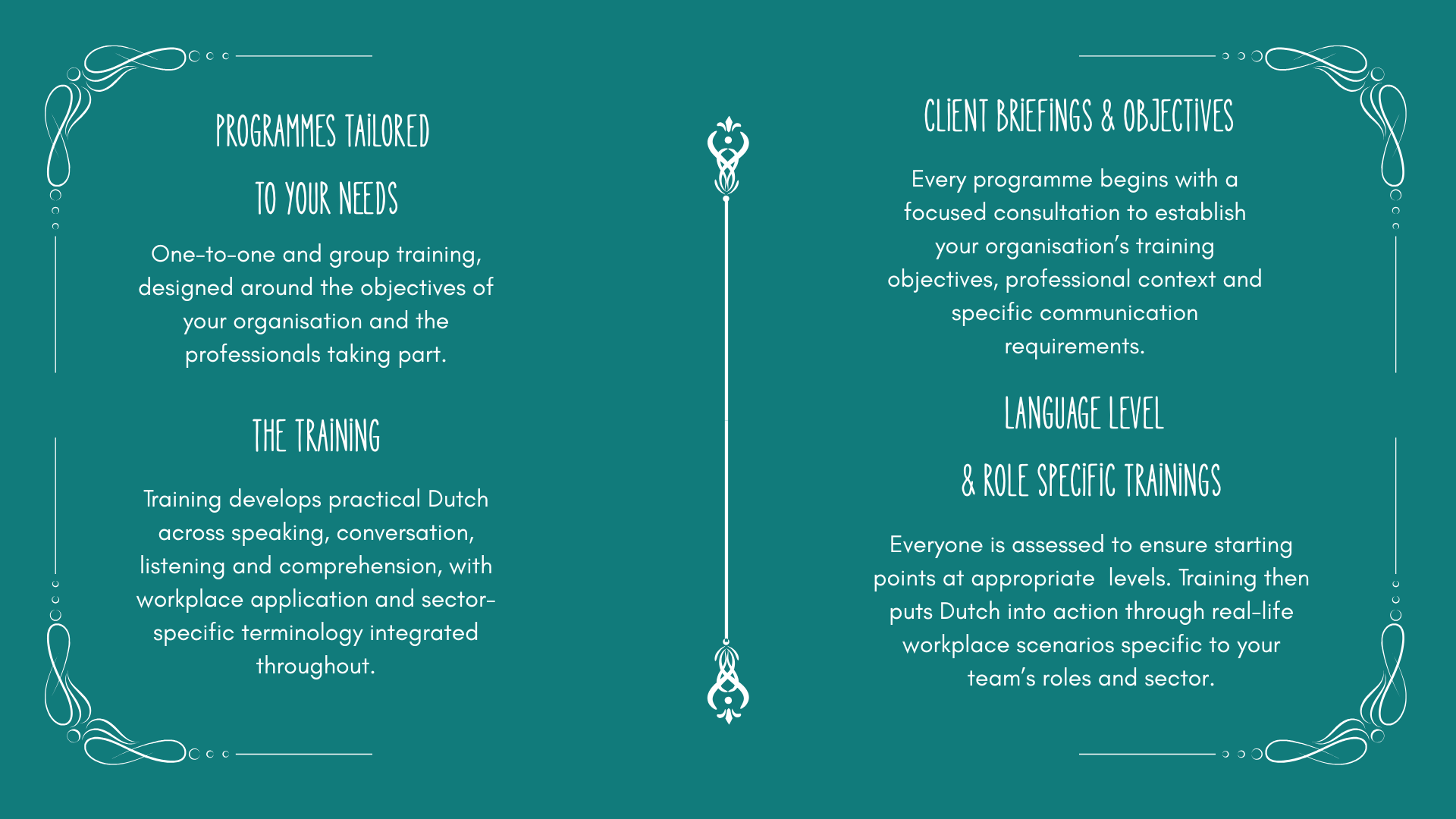 PROGRAMMES TAILORED

TO YOUR NEEDS

One-to-one and group training, designed around the objectives of your organisation and the professionals taking part.

THE TRAINING

Training develops practical Dutch across speaking, conversation, listening and comprehension, with workplace application and sector-specific terminology integrated throughout.

CLIENT BRIEFINGS & OBJECTIVES

Every programme begins with a focused consultation to establish your organisation's training objectives, professional context and specific communication requirements.

LANGUAGE LEVEL

& ROLE SPECIFIC TRAININGS

Everyone is assessed to ensure starting points at appropriate levels. Training then puts Dutch into action through real-life workplace scenarios specific to your team's roles and sector.